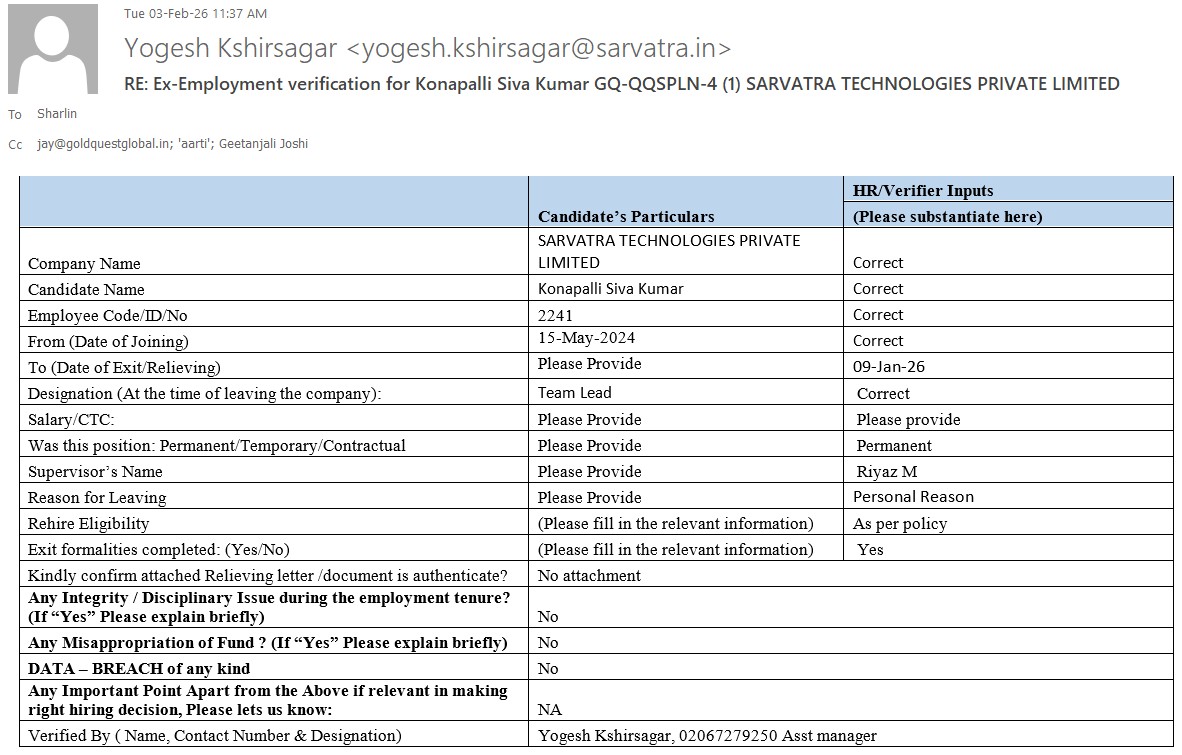 Tue 03-Feb-26 11:37 AM

Yogesh Kshirsagar <yogesh.kshirsagar@sarvatra.in>

RE: Ex-Employment verification for Konapalli Siva Kumar GQ-QQSPLN-4 (1) SARVATRA TECHNOLOGIES PRIVATE LIMITED

To Sharlin

Cc jay@goldquestglobal.in; 'aarti'; Geetanjali Joshi

| | Candidate's Particulars | HR/Verifier Inputs (Please substantiate here) |
|---|---|---|
| Company Name | SARVATRA TECHNOLOGIES PRIVATE LIMITED | Correct |
| Candidate Name | Konapalli Siva Kumar | Correct |
| Employee Code/ID/No | 2241 | Correct |
| From (Date of Joining) | 15-May-2024 | Correct |
| To (Date of Exit/Relieving) | Please Provide | 09-Jan-26 |
| Designation (At the time of leaving the company): | Team Lead | Correct |
| Salary/CTC: | Please Provide | Please provide |
| Was this position: Permanent/Temporary/Contractual | Please Provide | Permanent |
| Supervisor's Name | Please Provide | Riyaz M |
| Reason for Leaving | Please Provide | Personal Reason |
| Rehire Eligibility | (Please fill in the relevant information) | As per policy |
| Exit formalities completed: (Yes/No) | (Please fill in the relevant information) | Yes |
| Kindly confirm attached Relieving letter /document is authenticate? | No attachment | |
| **Any Integrity / Disciplinary Issue during the employment tenure? (If "Yes" Please explain briefly)** | No | |
| **Any Misappropriation of Fund ? (If "Yes" Please explain briefly)** | No | |
| **DATA – BREACH of any kind** | No | |
| **Any Important Point Apart from the Above if relevant in making right hiring decision, Please lets us know:** | NA | |
| Verified By ( Name, Contact Number & Designation) | Yogesh Kshirsagar, 02067279250 Asst manager | |